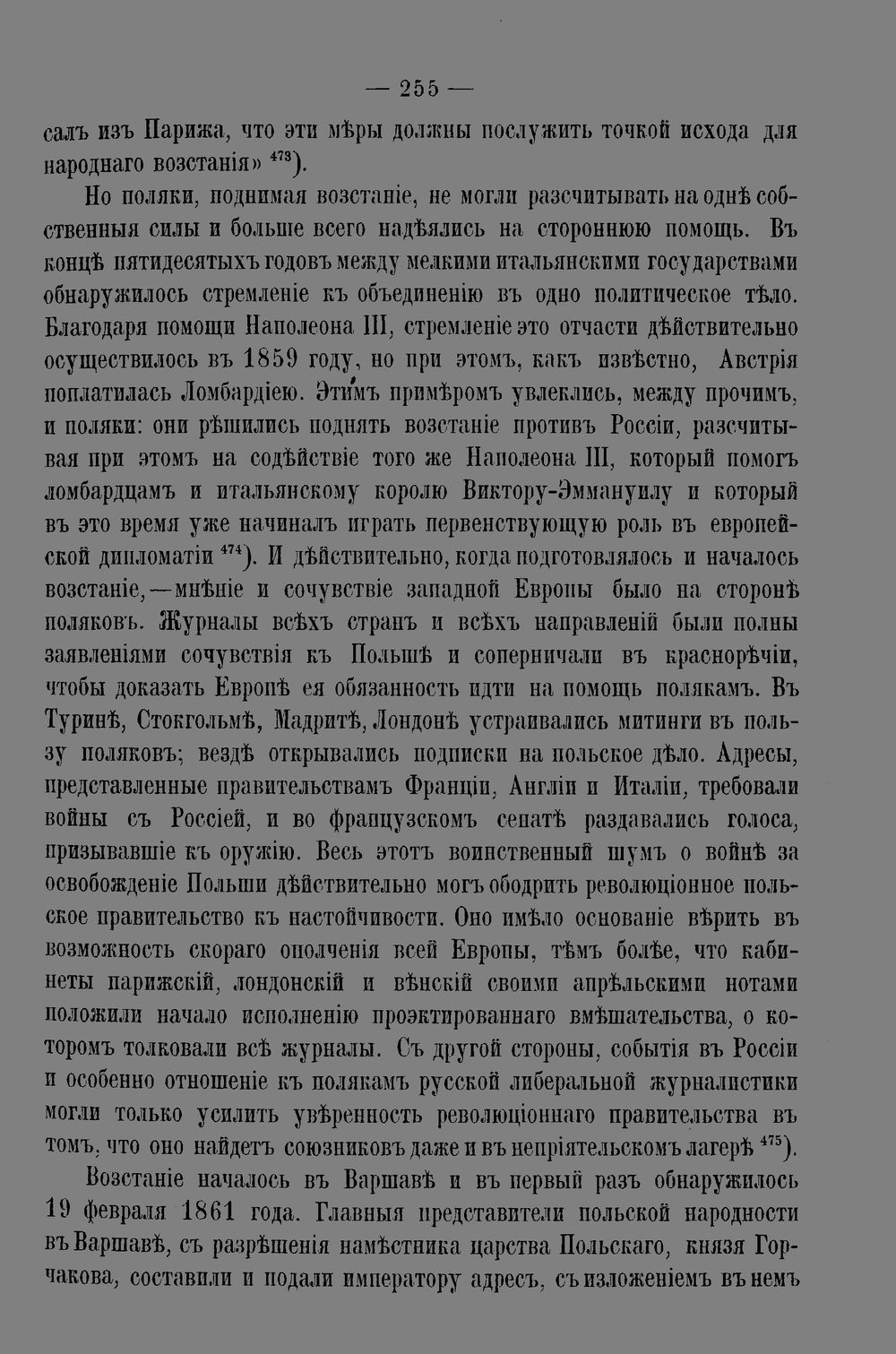 — 255 —

салъ изъ Парижа, что эти мѣры должны послужить точкой исхода для народнаго возстанія» $^{473}$).

Но поляки, поднимая возстаніе, не могли разсчитывать на однѣ собственныя силы и больше всего надѣялись на стороннюю помощь. Въ концѣ пятидесятыхъ годовъ между мелкими итальянскими государствами обнаружилось стремленіе къ объединенію въ одно политическое тѣло. Благодаря помощи Наполеона III, стремленіе это отчасти дѣйствительно осуществилось въ 1859 году, но при этомъ, какъ извѣстно, Австрія поплатилась Ломбардіею. Этимъ примѣромъ увлеклись, между прочимъ, и поляки: они рѣшились поднять возстаніе противъ Россіи, разсчитывая при этомъ на содѣйствіе того же Наполеона III, который помогъ ломбардцамъ и итальянскому королю Виктору-Эммануилу и который въ это время уже начиналъ играть первенствующую роль въ европейской дипломатіи $^{474}$). И дѣйствительно, когда подготовлялось и началось возстаніе,—мнѣніе и сочувствіе западной Европы было на сторонѣ поляковъ. Журналы всѣхъ странъ и всѣхъ направленій были полны заявленіями сочувствія къ Польшѣ и соперничали въ краснорѣчіи, чтобы доказать Европѣ ея обязанность идти на помощь полякамъ. Въ Туринѣ, Стокгольмѣ, Мадритѣ, Лондонѣ устраивались митинги въ пользу поляковъ; вездѣ открывались подписки на польское дѣло. Адресы, представленные правительствамъ Франціи, Англіи и Италіи, требовали войны съ Россіей, и во французскомъ сенатѣ раздавались голоса, призывавшіе къ оружію. Весь этотъ воинственный шумъ о войнѣ за освобожденіе Польши дѣйствительно могъ ободрить революціонное польское правительство къ настойчивости. Оно имѣло основаніе вѣрить въ возможность скораго ополченія всей Европы, тѣмъ болѣе, что кабинеты парижскій, лондонскій и вѣнскій своими апрѣльскими нотами положили начало исполненію проэктированнаго вмѣшательства, о которомъ толковали всѣ журналы. Съ другой стороны, событія въ Россіи и особенно отношеніе къ полякамъ русской либеральной журналистики могли только усилить увѣренность революціоннаго правительства въ томъ, что оно найдетъ союзниковъ даже и въ непріятельскомъ лагерѣ $^{475}$).

Возстаніе началось въ Варшавѣ и въ первый разъ обнаружилось 19 февраля 1861 года. Главныя представители польской народности въ Варшавѣ, съ разрѣшенія намѣстника царства Польскаго, князя Горчакова, составили и подали императору адресъ, съ изложеніемъ въ немъ